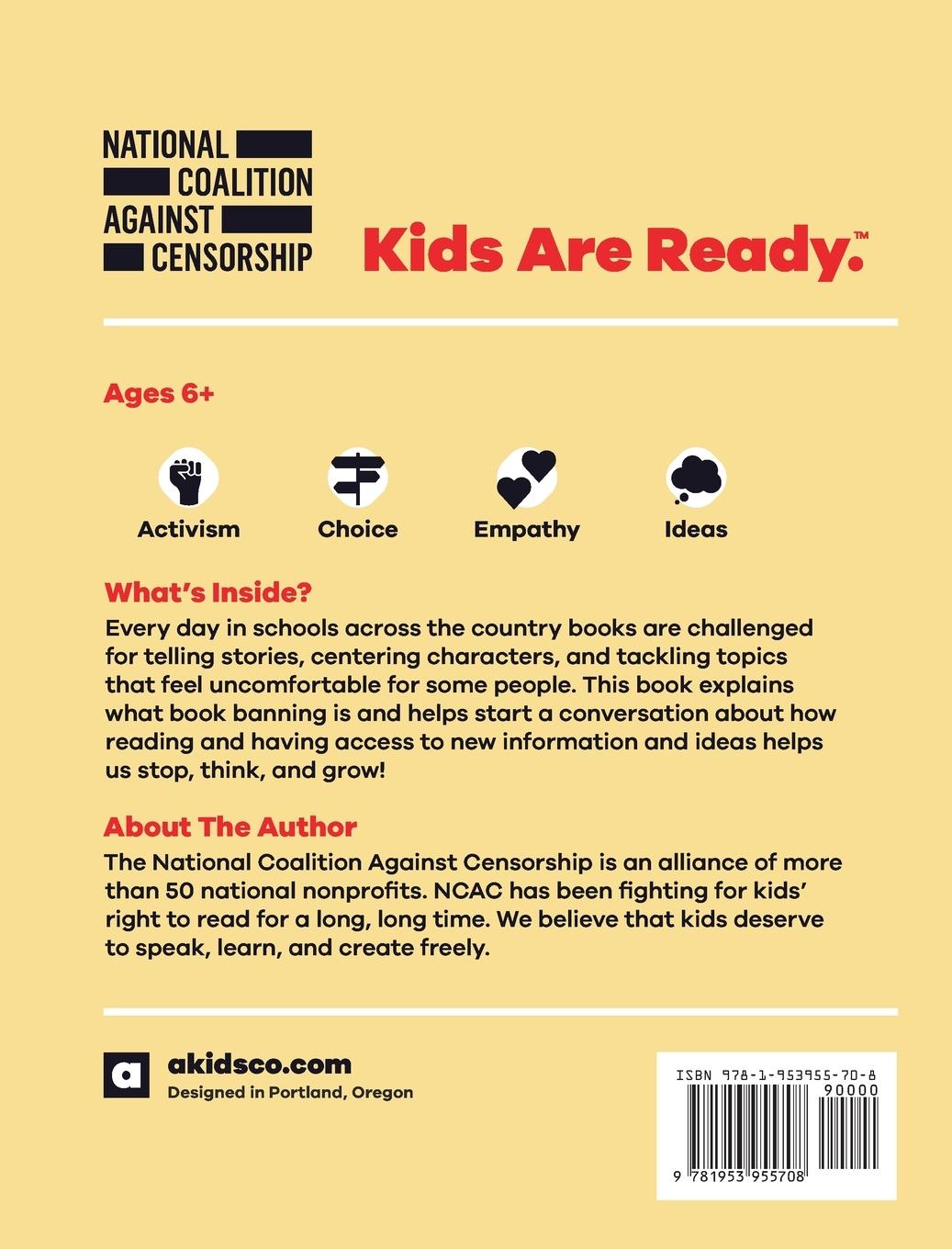 NATIONAL COALITION AGAINST CENSORSHIP

Kids Are Ready.™

Ages 6+

Activism

Choice

Empathy

Ideas

What's Inside?

Every day in schools across the country books are challenged for telling stories, centering characters, and tackling topics that feel uncomfortable for some people. This book explains what book banning is and helps start a conversation about how reading and having access to new information and ideas helps us stop, think, and grow!

About The Author

The National Coalition Against Censorship is an alliance of more than 50 national nonprofits. NCAC has been fighting for kids' right to read for a long, long time. We believe that kids deserve to speak, learn, and create freely.

a

akidsco.com

Designed in Portland, Oregon

ISBN 978-1-953955-70-8

90000

9 781953 955708